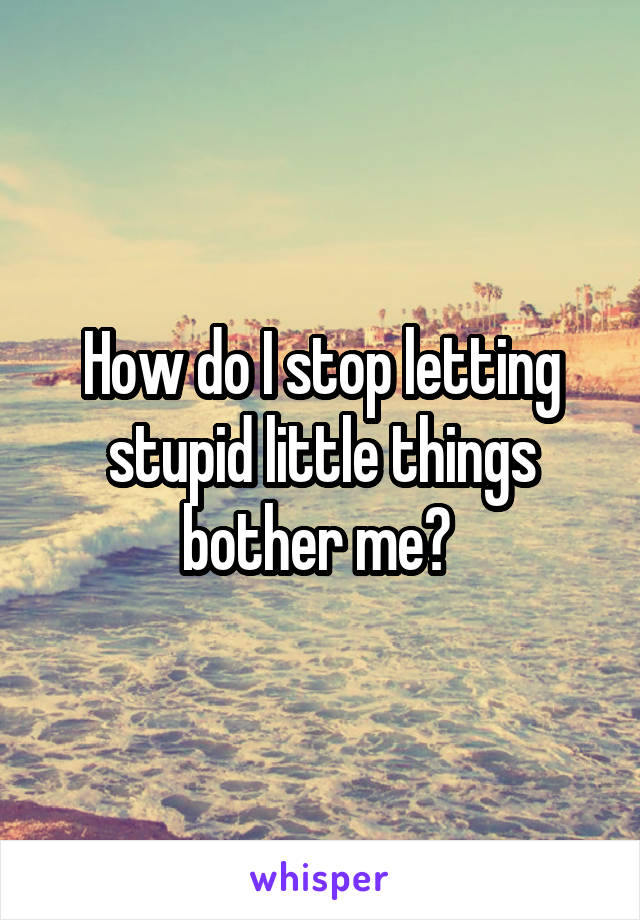 How do I stop letting stupid little things bother me?

whisper